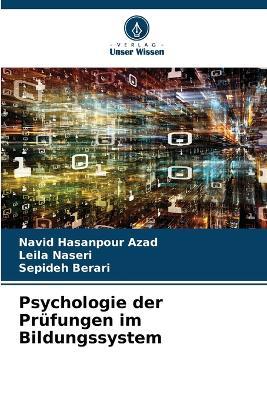 VERLAG
Unser Wissen

Navid Hasanpour Azad
Leila Naseri
Sepideh Berari

Psychologie der Prüfungen im Bildungssystem